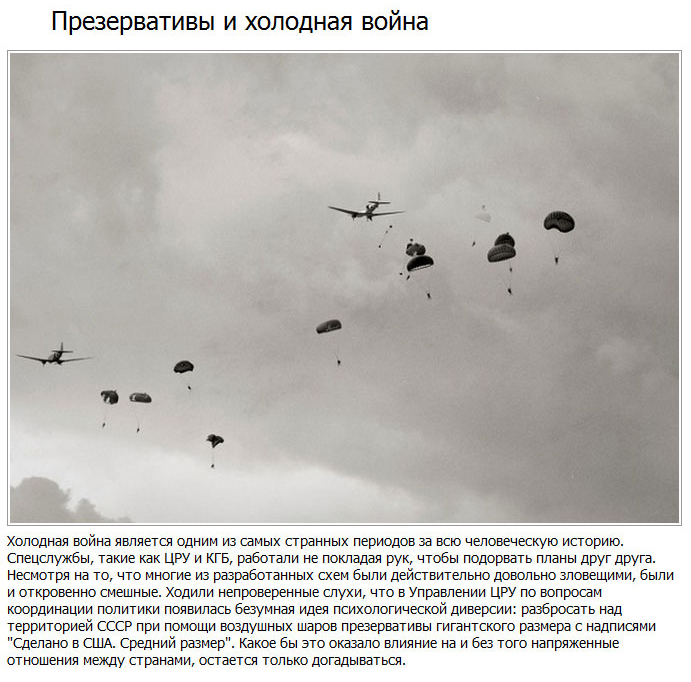 Презервативы и холодная война

Холодная война является одним из самых странных периодов за всю человеческую историю. Спецслужбы, такие как ЦРУ и КГБ, работали не покладая рук, чтобы подорвать планы друг друга. Несмотря на то, что многие из разработанных схем были действительно довольно зловещими, были и откровенно смешные. Ходили непроверенные слухи, что в Управлении ЦРУ по вопросам координации политики появилась безумная идея психологической диверсии: разбросать над территорией СССР при помощи воздушных шаров презервативы гигантского размера с надписями "Сделано в США. Средний размер". Какое бы это оказало влияние на и без того напряженные отношения между странами, остается только догадываться.